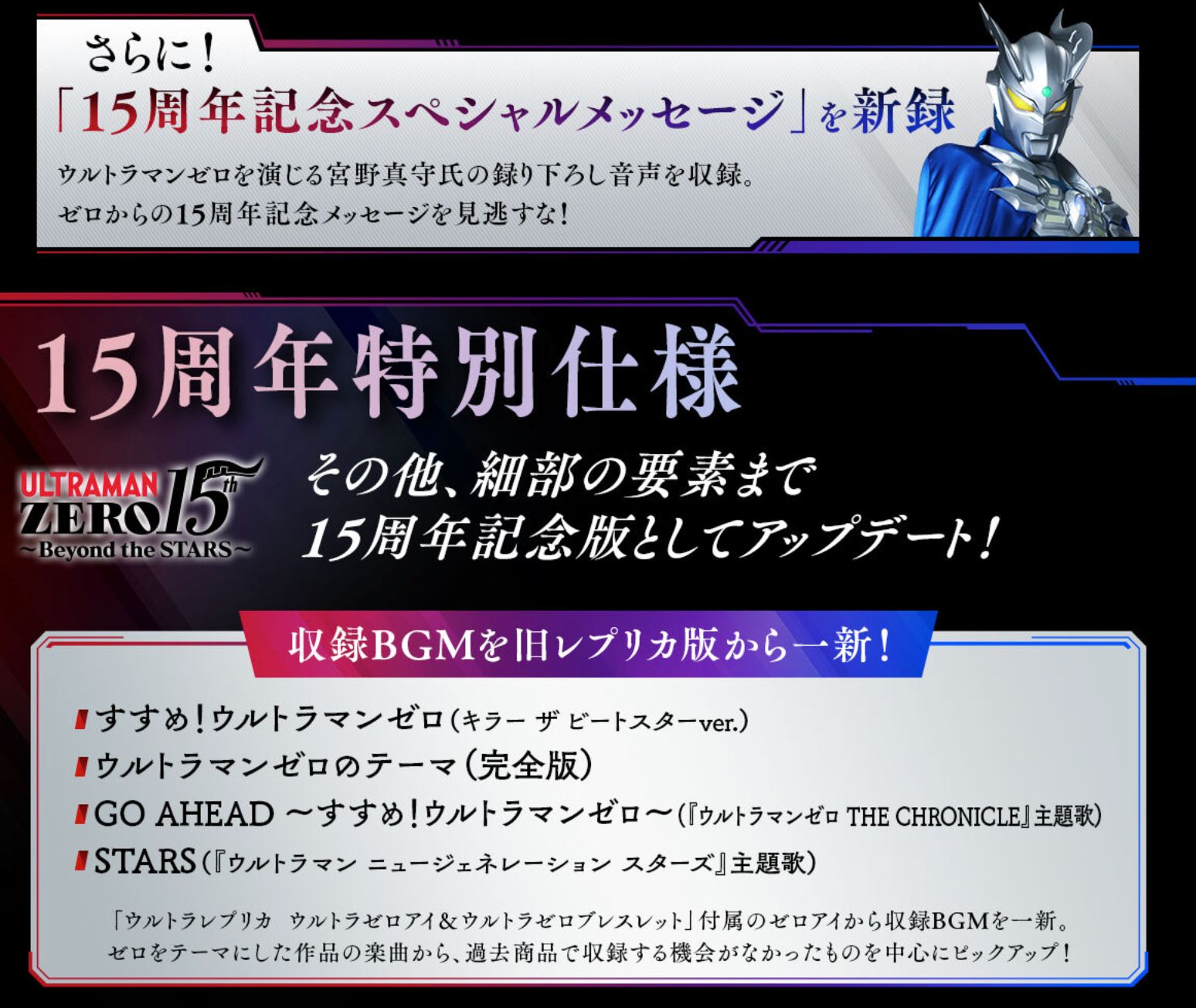 さらに！
「15周年記念スペシャルメッセージ」を新録

ウルトラマンゼロを演じる宮野真守氏の録り下ろし音声を収録。
ゼロからの15周年記念メッセージを見逃すな！

15周年特別仕様

ULTRAMAN ZERO 15th ～Beyond the STARS～

その他、細部の要素まで
15周年記念版としてアップデート！

収録BGMを旧レプリカ版から一新！

すすめ！ウルトラマンゼロ（キラー ザ ビートスターver.）
ウルトラマンゼロのテーマ（完全版）
GO AHEAD ～すすめ！ウルトラマンゼロ～（『ウルトラマンゼロ THE CHRONICLE』主題歌）
STARS（『ウルトラマン ニュージェネレーション スターズ』主題歌）

「ウルトラレプリカ ウルトラゼロアイ＆ウルトラゼロブレスレット」付属のゼロアイから収録BGMを一新。
ゼロをテーマにした作品の楽曲から、過去商品で収録する機会がなかったものを中心にピックアップ！